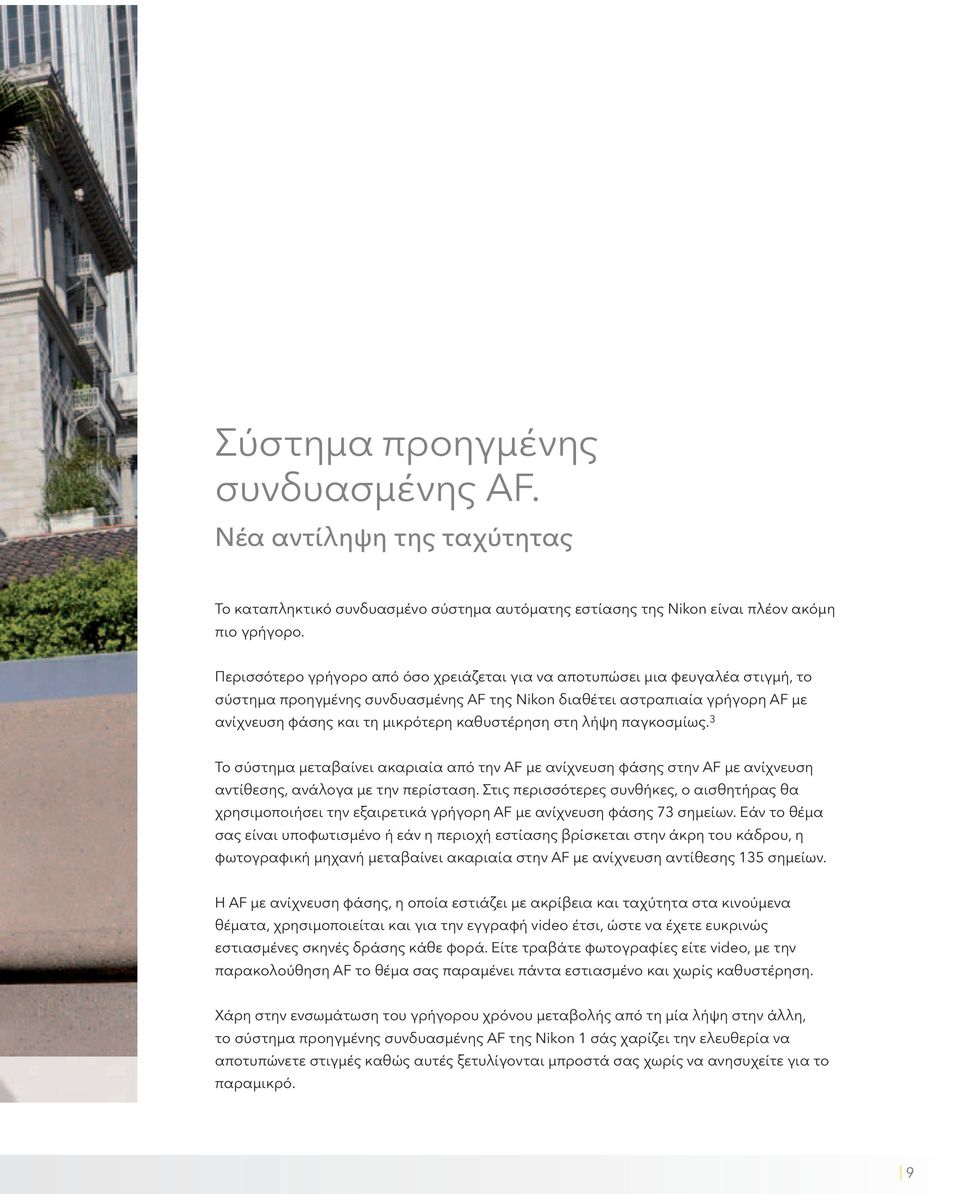 Σύστημα προηγμένης συνδυασμένης AF.

Νέα αντίληψη της ταχύτητας

Το καταπληκτικό συνδυασμένο σύστημα αυτόματης εστίασης της Nikon είναι πλέον ακόμη πιο γρήγορο.

Περισσότερο γρήγορο από όσο χρειάζεται για να αποτυπώσει μια φευγαλέα στιγμή, το σύστημα προηγμένης συνδυασμένης AF της Nikon διαθέτει αστραπιαία γρήγορη AF με ανίχνευση φάσης και τη μικρότερη καθυστέρηση στη λήψη παγκοσμίως.$^3$

Το σύστημα μεταβαίνει ακαριαία από την AF με ανίχνευση φάσης στην AF με ανίχνευση αντίθεσης, ανάλογα με την περίσταση. Στις περισσότερες συνθήκες, ο αισθητήρας θα χρησιμοποιήσει την εξαιρετικά γρήγορη AF με ανίχνευση φάσης 73 σημείων. Εάν το θέμα σας είναι υποφωτισμένο ή εάν η περιοχή εστίασης βρίσκεται στην άκρη του κάδρου, η φωτογραφική μηχανή μεταβαίνει ακαριαία στην AF με ανίχνευση αντίθεσης 135 σημείων.

Η AF με ανίχνευση φάσης, η οποία εστιάζει με ακρίβεια και ταχύτητα στα κινούμενα θέματα, χρησιμοποιείται και για την εγγραφή video έτσι, ώστε να έχετε ευκρινώς εστιασμένες σκηνές δράσης κάθε φορά. Είτε τραβάτε φωτογραφίες είτε video, με την παρακολούθηση AF το θέμα σας παραμένει πάντα εστιασμένο και χωρίς καθυστέρηση.

Χάρη στην ενσωμάτωση του γρήγορου χρόνου μεταβολής από τη μία λήψη στην άλλη, το σύστημα προηγμένης συνδυασμένης AF της Nikon 1 σάς χαρίζει την ελευθερία να αποτυπώνετε στιγμές καθώς αυτές ξετυλίγονται μπροστά σας χωρίς να ανησυχείτε για το παραμικρό.

9